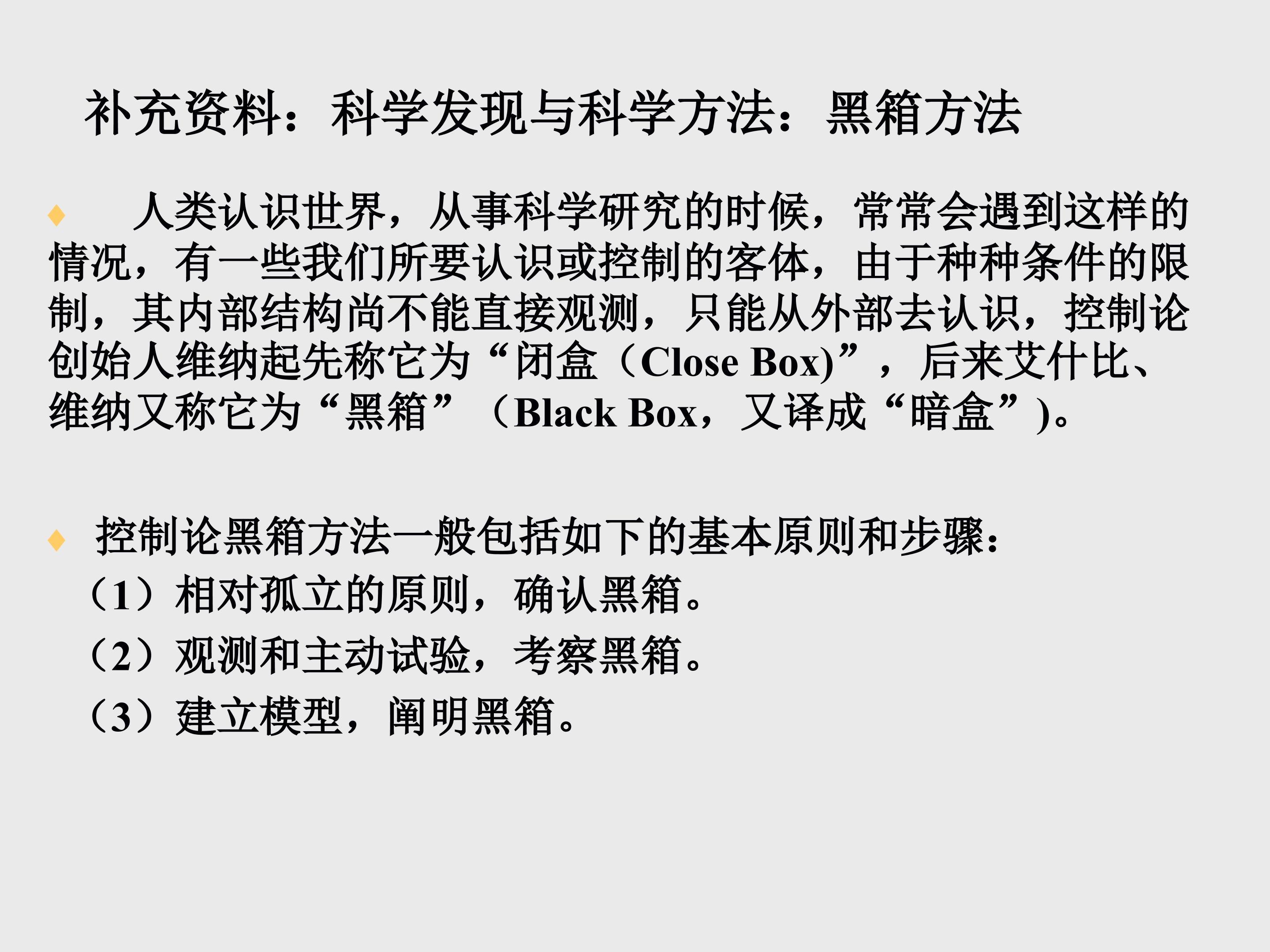 补充资料：科学发现与科学方法：黑箱方法

♦ 人类认识世界，从事科学研究的时候，常常会遇到这样的情况，有一些我们所要认识或控制的客体，由于种种条件的限制，其内部结构尚不能直接观测，只能从外部去认识，控制论创始人维纳起先称它为“闭盒（Close Box)”，后来艾什比、维纳又称它为“黑箱”（Black Box，又译成“暗盒”)。

♦ 控制论黑箱方法一般包括如下的基本原则和步骤：
（1）相对孤立的原则，确认黑箱。
（2）观测和主动试验，考察黑箱。
（3）建立模型，阐明黑箱。